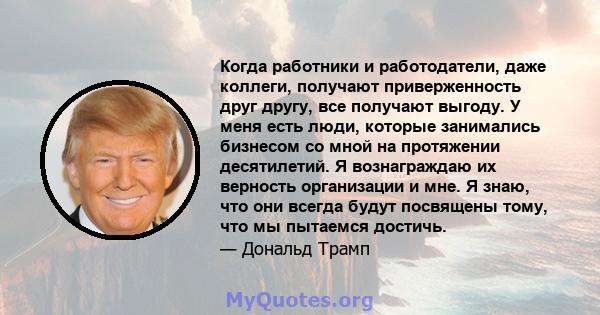 Когда работники и работодатели, даже коллеги, получают приверженность друг другу, все получают выгоду. У меня есть люди, которые занимались бизнесом со мной на протяжении десятилетий. Я вознаграждаю их верность организации и мне. Я знаю, что они всегда будут посвящены тому, что мы пытаемся достичь.
— Дональд Трамп

MyQuotes.org